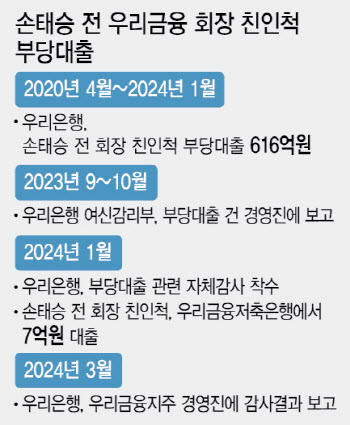 손태승 전 우리금융 회장 친인척 부당대출

2020년 4월~2024년 1월

• 우리은행, 손태승 전 회장 친인척 부당대출 616억원

2023년 9~10월

• 우리은행 여신감리부, 부당대출 건 경영진에 보고

2024년 1월

• 우리은행, 부당대출 관련 자체감사 착수

• 손태승 전 회장 친인척, 우리금융저축은행에서 7억원 대출

2024년 3월

• 우리은행, 우리금융지주 경영진에 감사결과 보고